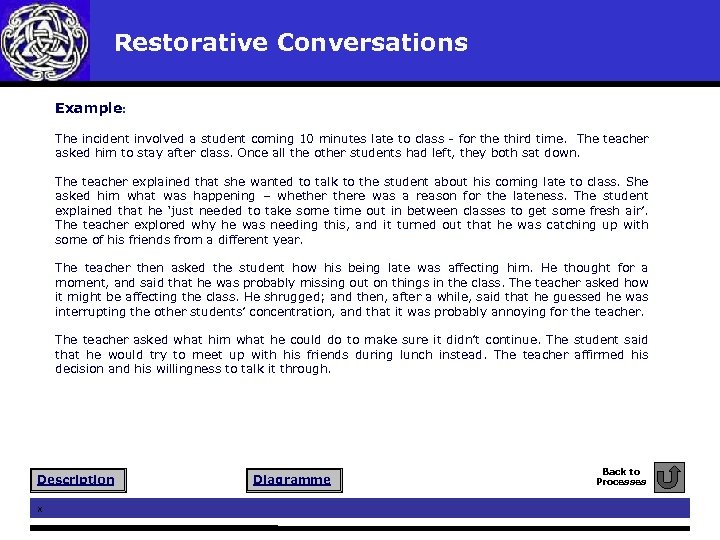 Restorative Conversations

Example:

The incident involved a student coming 10 minutes late to class - for the third time. The teacher asked him to stay after class. Once all the other students had left, they both sat down.

The teacher explained that she wanted to talk to the student about his coming late to class. She asked him what was happening – whether there was a reason for the lateness. The student explained that he 'just needed to take some time out in between classes to get some fresh air'. The teacher explored why he was needing this, and it turned out that he was catching up with some of his friends from a different year.

The teacher then asked the student how his being late was affecting him. He thought for a moment, and said that he was probably missing out on things in the class. The teacher asked how it might be affecting the class. He shrugged; and then, after a while, said that he guessed he was interrupting the other students' concentration, and that it was probably annoying for the teacher.

The teacher asked what him what he could do to make sure it didn't continue. The student said that he would try to meet up with his friends during lunch instead. The teacher affirmed his decision and his willingness to talk it through.

Description

Diagramme

Back to Processes

x